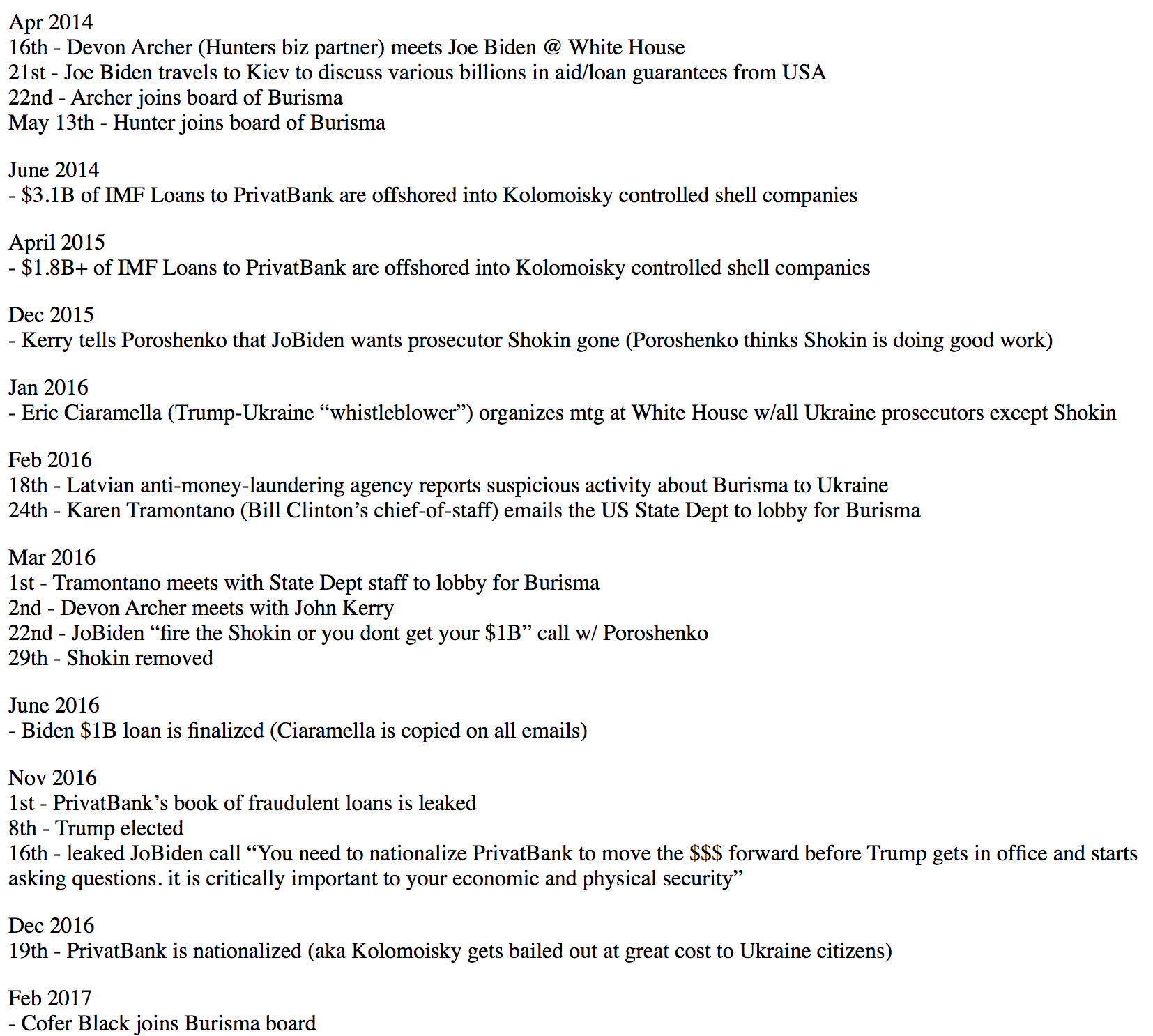 Apr 2014
16th - Devon Archer (Hunters biz partner) meets Joe Biden @ White House
21st - Joe Biden travels to Kiev to discuss various billions in aid/loan guarantees from USA
22nd - Archer joins board of Burisma
May 13th - Hunter joins board of Burisma

June 2014
- \$3.1B of IMF Loans to PrivatBank are offshored into Kolomoisky controlled shell companies

April 2015
- \$1.8B+ of IMF Loans to PrivatBank are offshored into Kolomoisky controlled shell companies

Dec 2015
- Kerry tells Poroshenko that JoBiden wants prosecutor Shokin gone (Poroshenko thinks Shokin is doing good work)

Jan 2016
- Eric Ciaramella (Trump-Ukraine “whistleblower”) organizes mtg at White House w/all Ukraine prosecutors except Shokin

Feb 2016
18th - Latvian anti-money-laundering agency reports suspicious activity about Burisma to Ukraine
24th - Karen Tramontano (Bill Clinton’s chief-of-staff) emails the US State Dept to lobby for Burisma

Mar 2016
1st - Tramontano meets with State Dept staff to lobby for Burisma
2nd - Devon Archer meets with John Kerry
22nd - JoBiden “fire the Shokin or you dont get your \$1B” call w/ Poroshenko
29th - Shokin removed

June 2016
- Biden \$1B loan is finalized (Ciaramella is copied on all emails)

Nov 2016
1st - PrivatBank’s book of fraudulent loans is leaked
8th - Trump elected
16th - leaked JoBiden call “You need to nationalize PrivatBank to move the \$\$\$ forward before Trump gets in office and starts asking questions. it is critically important to your economic and physical security”

Dec 2016
19th - PrivatBank is nationalized (aka Kolomoisky gets bailed out at great cost to Ukraine citizens)

Feb 2017
- Cofer Black joins Burisma board